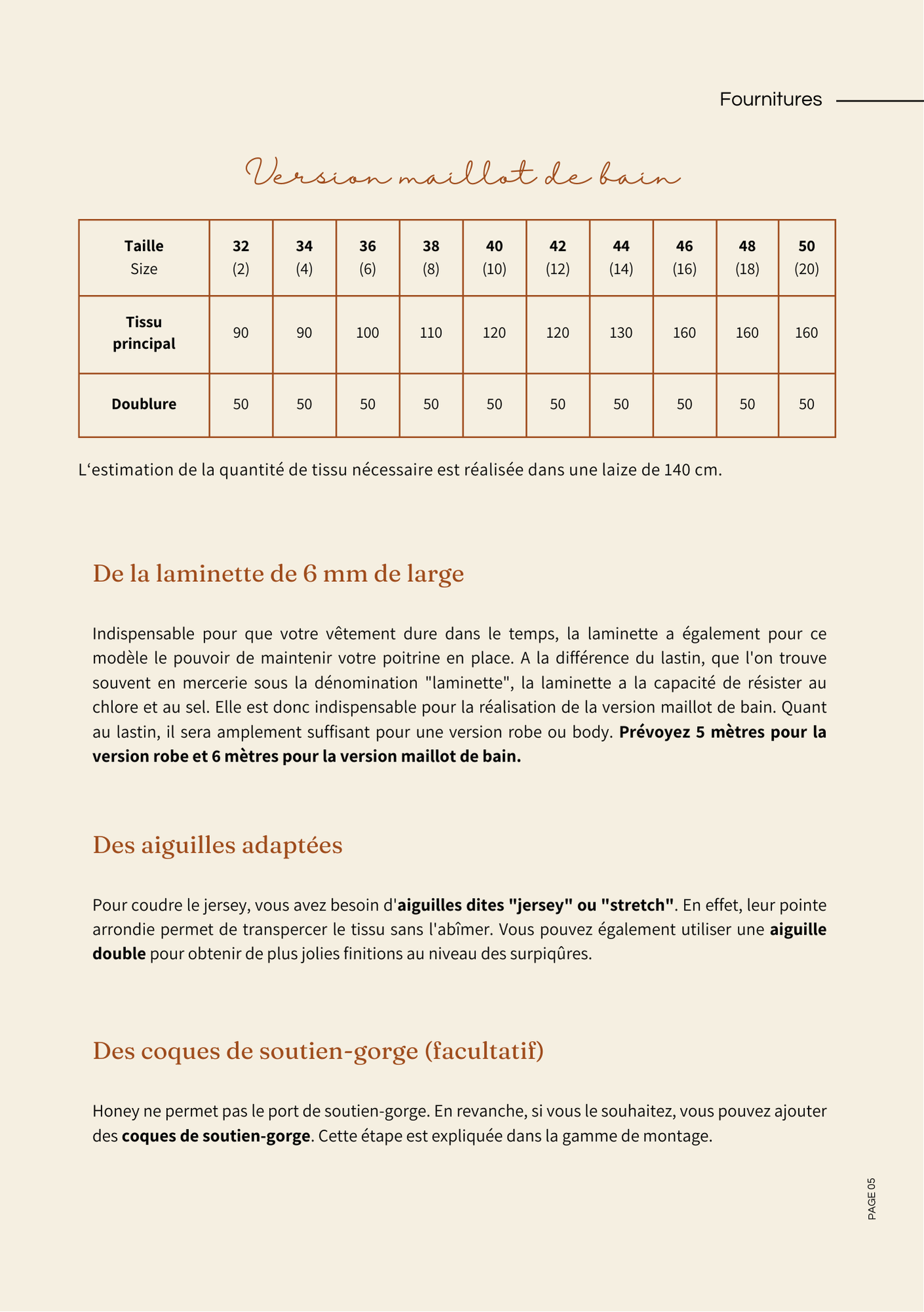 Fournitures

Version maillot de bain

| Taille Size | 32 (2) | 34 (4) | 36 (6) | 38 (8) | 40 (10) | 42 (12) | 44 (14) | 46 (16) | 48 (18) | 50 (20) |
|---|---|---|---|---|---|---|---|---|---|---|
| Tissu principal | 90 | 90 | 100 | 110 | 120 | 120 | 130 | 160 | 160 | 160 |
| Doublure | 50 | 50 | 50 | 50 | 50 | 50 | 50 | 50 | 50 | 50 |

L‘estimation de la quantité de tissu nécessaire est réalisée dans une laize de 140 cm.

De la laminette de 6 mm de large

Indispensable pour que votre vêtement dure dans le temps, la laminette a également pour ce modèle le pouvoir de maintenir votre poitrine en place. A la différence du lastin, que l'on trouve souvent en mercerie sous la dénomination "laminette", la laminette a la capacité de résister au chlore et au sel. Elle est donc indispensable pour la réalisation de la version maillot de bain. Quant au lastin, il sera amplement suffisant pour une version robe ou body. Prévoyez 5 mètres pour la version robe et 6 mètres pour la version maillot de bain.

Des aiguilles adaptées

Pour coudre le jersey, vous avez besoin d'aiguilles dites "jersey" ou "stretch". En effet, leur pointe arrondie permet de transpercer le tissu sans l'abîmer. Vous pouvez également utiliser une aiguille double pour obtenir de plus jolies finitions au niveau des surpiqûres.

Des coques de soutien-gorge (facultatif)

Honey ne permet pas le port de soutien-gorge. En revanche, si vous le souhaitez, vous pouvez ajouter des coques de soutien-gorge. Cette étape est expliquée dans la gamme de montage.

PAGE 05